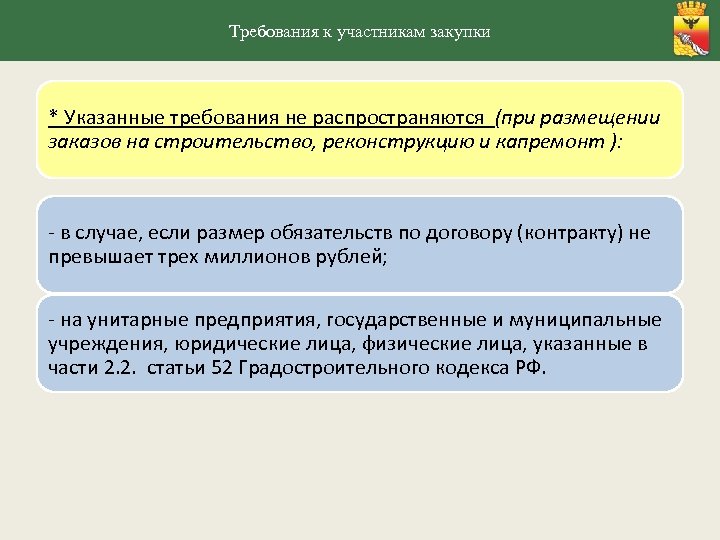 Требования к участникам закупки

* Указанные требования не распространяются (при размещении заказов на строительство, реконструкцию и капремонт ):

- в случае, если размер обязательств по договору (контракту) не превышает трех миллионов рублей;

- на унитарные предприятия, государственные и муниципальные учреждения, юридические лица, физические лица, указанные в части 2.2. статьи 52 Градостроительного кодекса РФ.